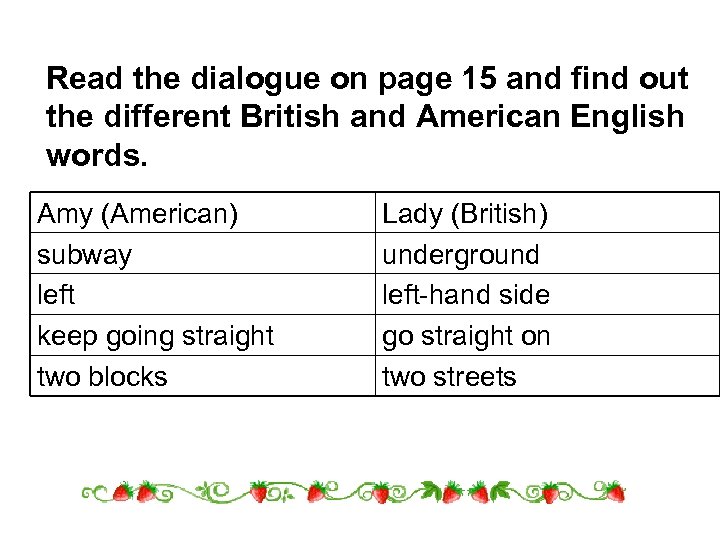 Read the dialogue on page 15 and find out the different British and American English words.

| Amy (American) | Lady (British) |
|---|---|
| subway | underground |
| left | left-hand side |
| keep going straight | go straight on |
| two blocks | two streets |